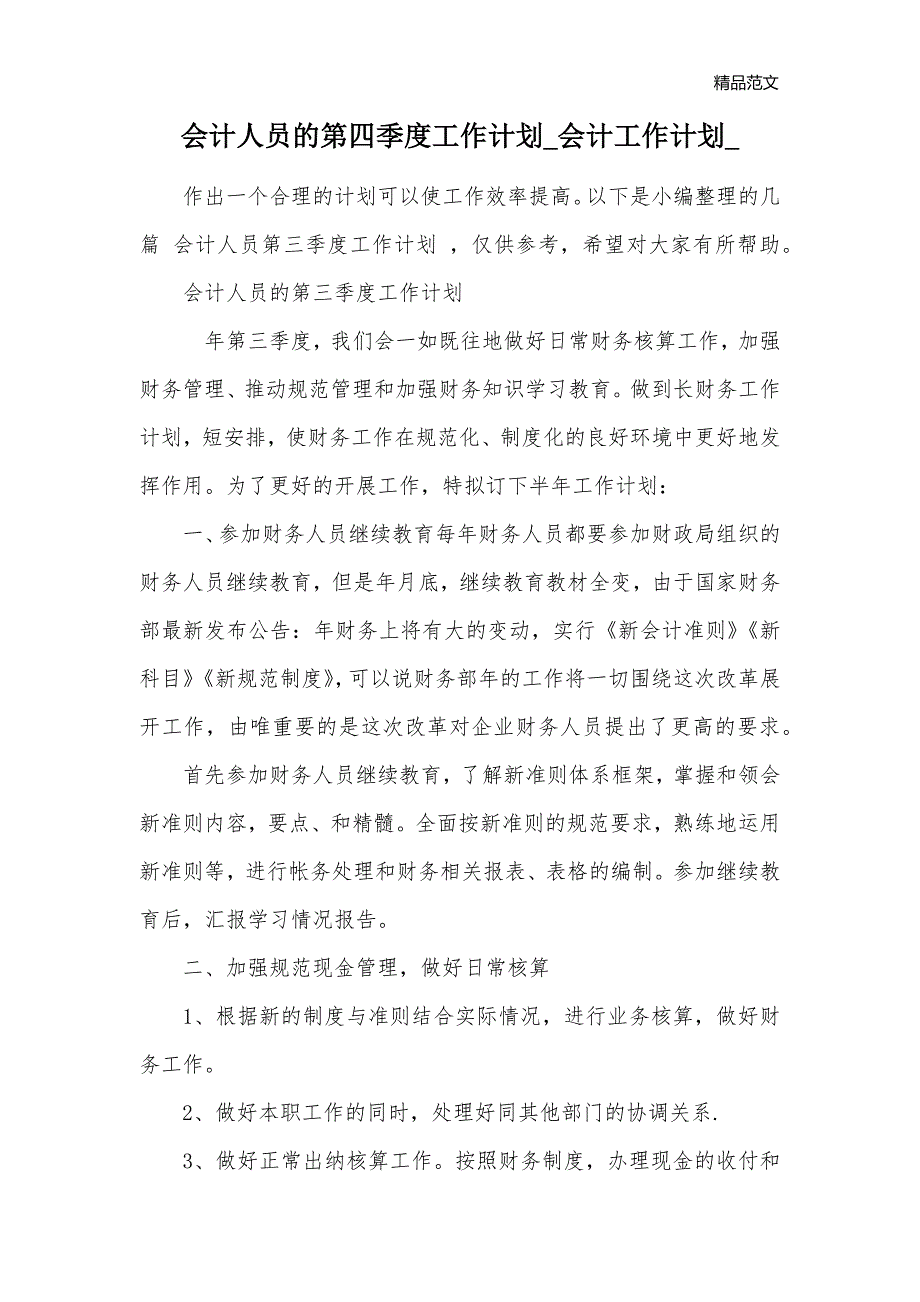 精品范文

会计人员的第四季度工作计划_会计工作计划_

作出一个合理的计划可以使工作效率提高。以下是小编整理的几篇 会计人员第三季度工作计划 ，仅供参考，希望对大家有所帮助。

会计人员的第三季度工作计划

年第三季度，我们会一如既往地做好日常财务核算工作，加强财务管理、推动规范管理和加强财务知识学习教育。做到长财务工作计划，短安排，使财务工作在规范化、制度化的良好环境中更好地发挥作用。为了更好的开展工作，特拟订下半年工作计划：

一、参加财务人员继续教育每年财务人员都要参加财政局组织的财务人员继续教育，但是年月底，继续教育教材全变，由于国家财务部最新发布公告：年财务上将有大的变动，实行《新会计准则》《新科目》《新规范制度》，可以说财务部年的工作将一切围绕这次改革展开工作，由唯重要的是这次改革对企业财务人员提出了更高的要求。

首先参加财务人员继续教育，了解新准则体系框架，掌握和领会新准则内容，要点、和精髓。全面按新准则的规范要求，熟练地运用新准则等，进行帐务处理和财务相关报表、表格的编制。参加继续教育后，汇报学习情况报告。

二、加强规范现金管理，做好日常核算

1、根据新的制度与准则结合实际情况，进行业务核算，做好财务工作。

2、做好本职工作的同时，处理好同其他部门的协调关系.

3、做好正常出纳核算工作。按照财务制度，办理现金的收付和